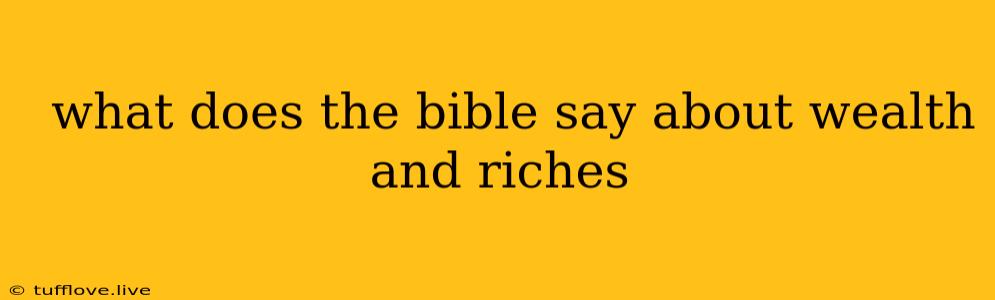 what does the bible say about wealth and riches

© tufflove.live